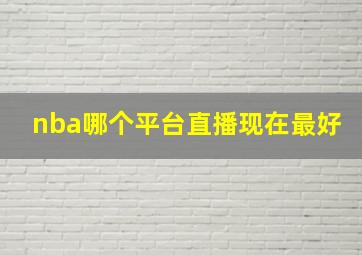 nba哪个平台直播现在最好